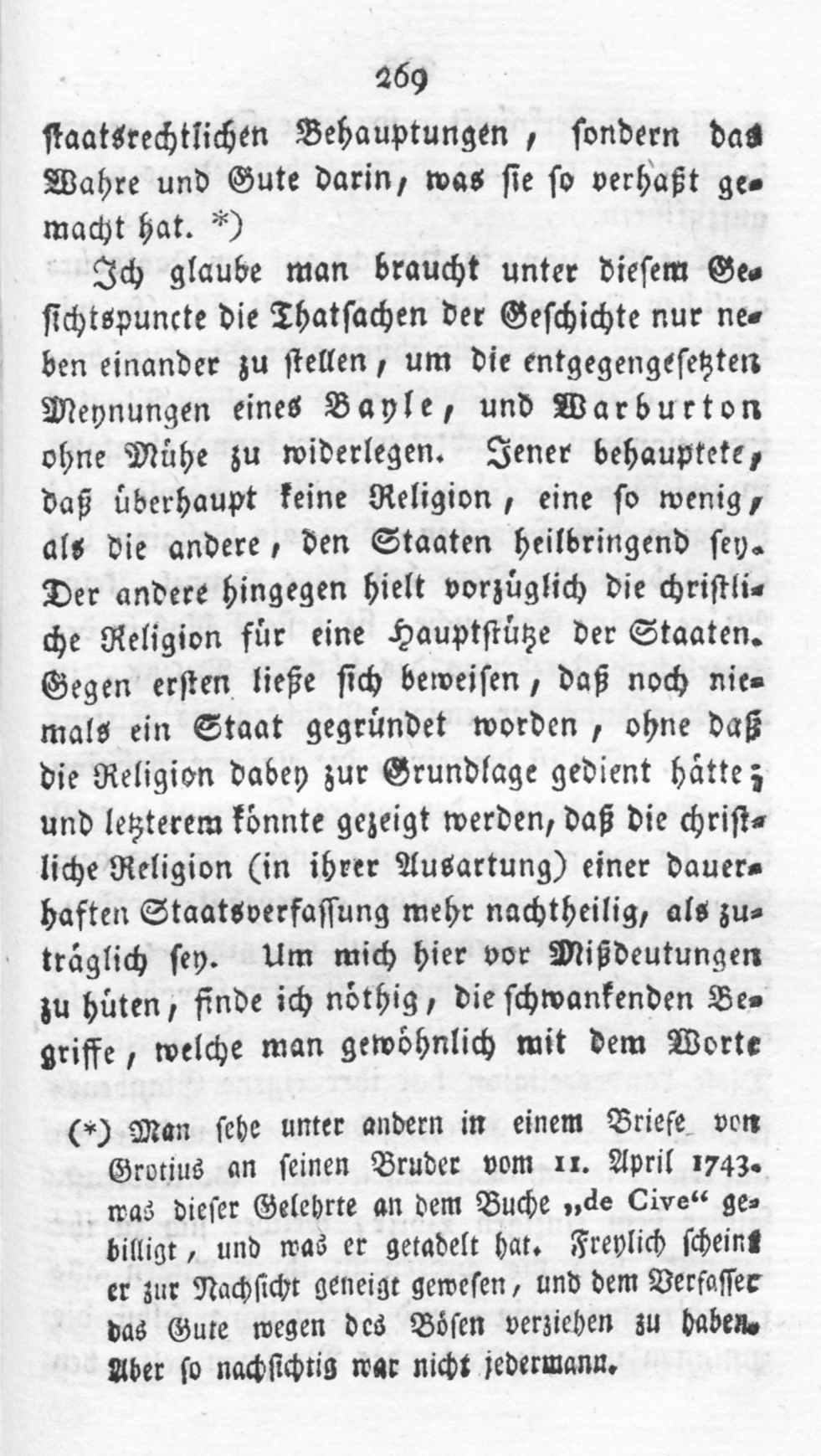 269

staatsrechtlichen Behauptungen, sondern das Wahre und Gute darin, was sie so verhaßt gemacht hat. *)

Ich glaube man braucht unter diesem Gesichtspuncte die Thatsachen der Geschichte nur neben einander zu stellen, um die entgegengesetzten Meynungen eines Bayle, und Warburton ohne Mühe zu widerlegen. Jener behauptete, daß überhaupt keine Religion, eine so wenig, als die andere, den Staaten heilbringend sey. Der andere hingegen hielt vorzüglich die christliche Religion für eine Hauptstütze der Staaten. Gegen ersten ließe sich beweisen, daß noch niemals ein Staat gegründet worden, ohne daß die Religion dabey zur Grundlage gedient hätte; und letzterem könnte gezeigt werden, daß die christliche Religion (in ihrer Ausartung) einer dauerhaften Staatsverfassung mehr nachtheilig, als zuträglich sey. Um mich hier vor Mißdeutungen zu hüten, finde ich nöthig, die schwankenden Begriffe, welche man gewöhnlich mit dem Worte

(*) Man sehe unter andern in einem Briefe von Grotius an seinen Bruder vom 11. April 1743. was dieser Gelehrte an dem Buche „de Cive“ gebilligt, und was er getadelt hat. Freylich scheint er zur Nachsicht geneigt gewesen, und dem Verfasser das Gute wegen des Bösen verziehen zu haben. Aber so nachsichtig war nicht jedermann.